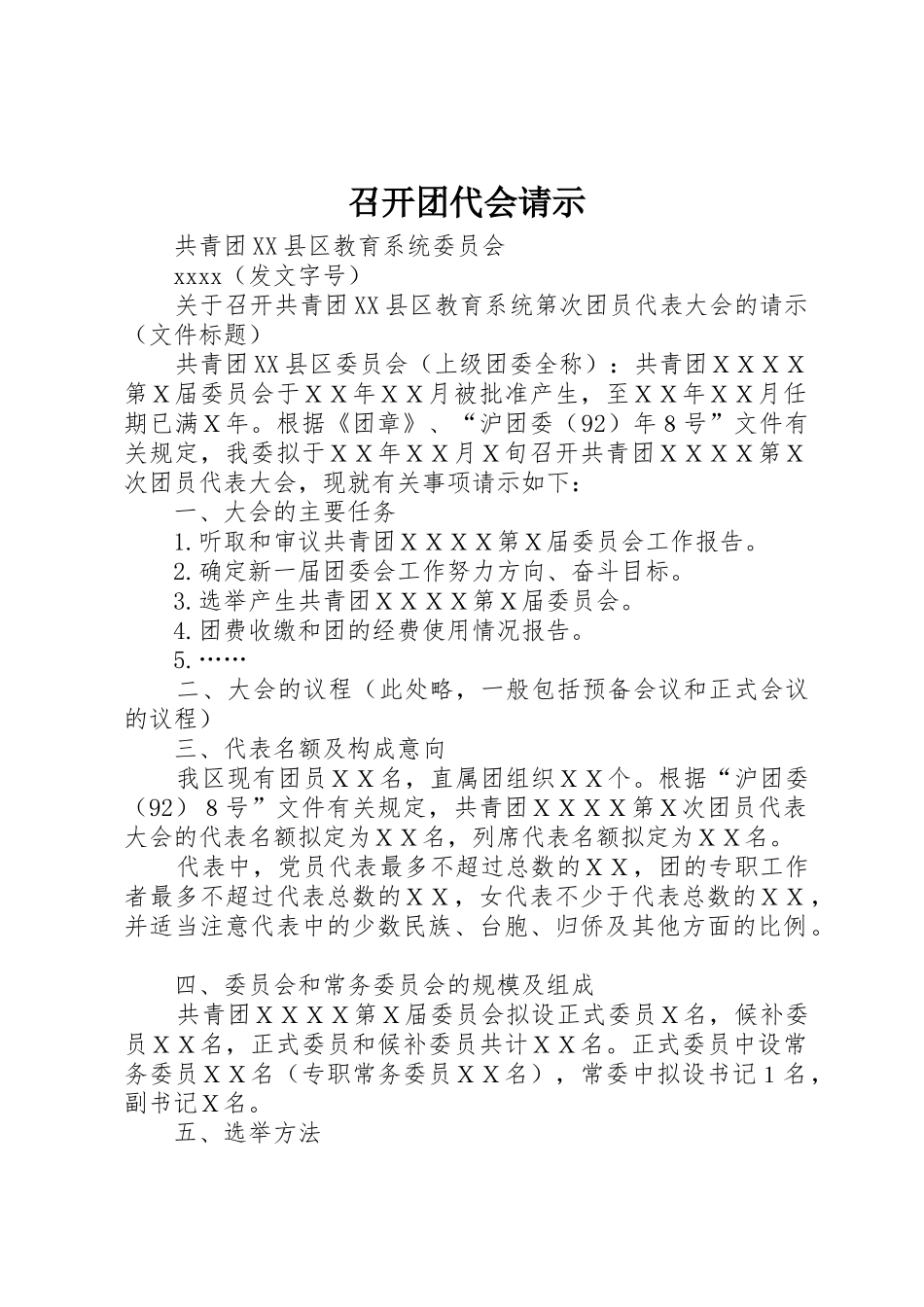 召开团代会请示

共青团XX县区教育系统委员会

xxxx（发文字号）

关于召开共青团XX县区教育系统第次团员代表大会的请示（文件标题）

共青团XX县区委员会（上级团委全称）：共青团ＸＸＸＸ第Ｘ届委员会于ＸＸ年ＸＸ月被批准产生，至ＸＸ年ＸＸ月任期已满Ｘ年。根据《团章》、“沪团委（92）年８号”文件有关规定，我委拟于ＸＸ年ＸＸ月Ｘ旬召开共青团ＸＸＸＸ第Ｘ次团员代表大会，现就有关事项请示如下：

一、大会的主要任务

1.听取和审议共青团ＸＸＸＸ第Ｘ届委员会工作报告。

2.确定新一届团委会工作努力方向、奋斗目标。

3.选举产生共青团ＸＸＸＸ第Ｘ届委员会。

4.团费收缴和团的经费使用情况报告。

5.……

二、大会的议程（此处略，一般包括预备会议和正式会议的议程）

三、代表名额及构成意向

我区现有团员ＸＸ名，直属团组织ＸＸ个。根据“沪团委（92）８号”文件有关规定，共青团ＸＸＸＸ第Ｘ次团员代表大会的代表名额拟定为ＸＸ名，列席代表名额拟定为ＸＸ名。

代表中，党员代表最多不超过总数的ＸＸ，团的专职工作者最多不超过代表总数的ＸＸ，女代表不少于代表总数的ＸＸ，并适当注意代表中的少数民族、台胞、归侨及其他方面的比例。

四、委员会和常务委员会的规模及组成

共青团ＸＸＸＸ第Ｘ届委员会拟设正式委员Ｘ名，候补委员ＸＸ名，正式委员和候补委员共计ＸＸ名。正式委员中设常务委员ＸＸ名（专职常务委员ＸＸ名），常委中拟设书记１名，副书记Ｘ名。

五、选举方法